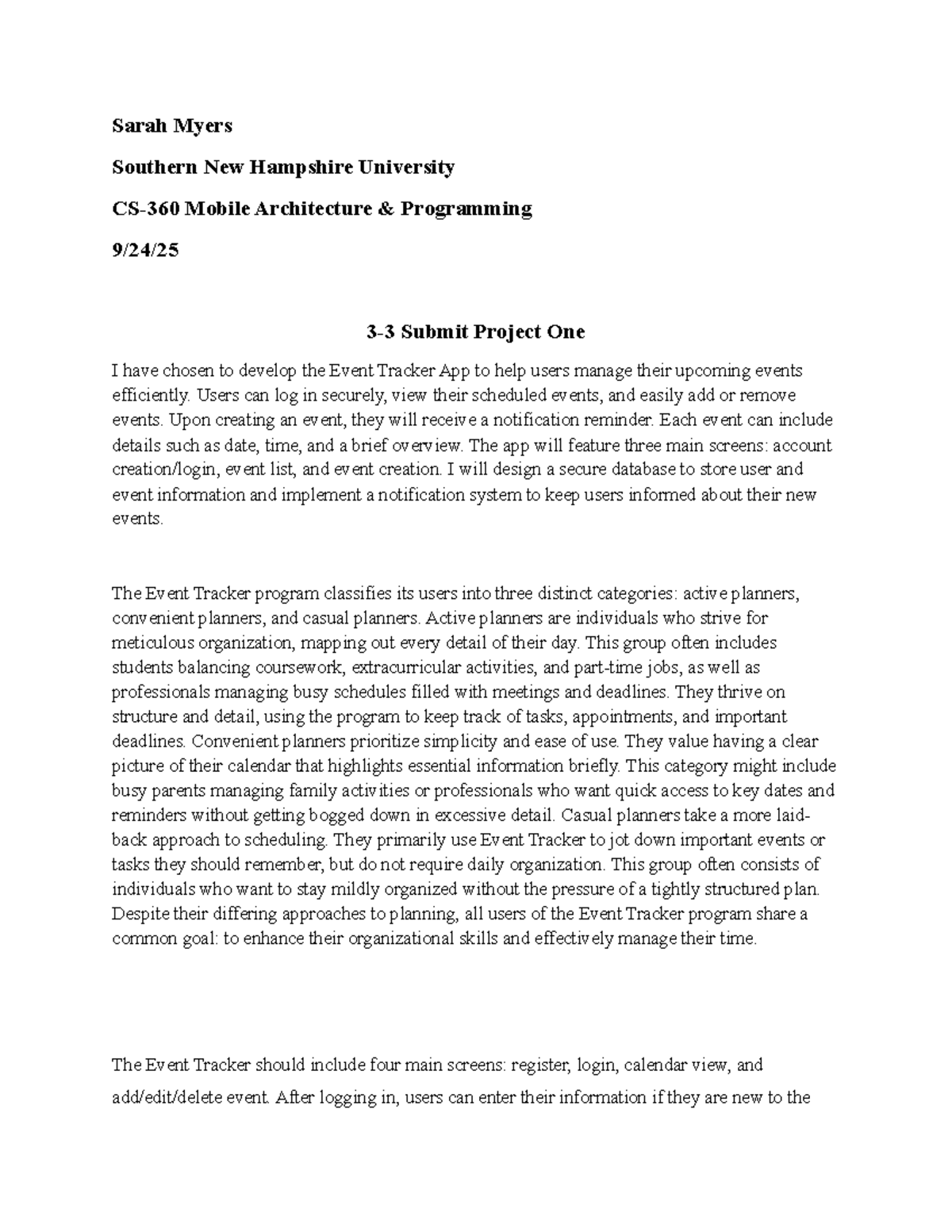 Sarah Myers

Southern New Hampshire University

CS-360 Mobile Architecture & Programming

9/24/25

3-3 Submit Project One

I have chosen to develop the Event Tracker App to help users manage their upcoming events efficiently. Users can log in securely, view their scheduled events, and easily add or remove events. Upon creating an event, they will receive a notification reminder. Each event can include details such as date, time, and a brief overview. The app will feature three main screens: account creation/login, event list, and event creation. I will design a secure database to store user and event information and implement a notification system to keep users informed about their new events.

The Event Tracker program classifies its users into three distinct categories: active planners, convenient planners, and casual planners. Active planners are individuals who strive for meticulous organization, mapping out every detail of their day. This group often includes students balancing coursework, extracurricular activities, and part-time jobs, as well as professionals managing busy schedules filled with meetings and deadlines. They thrive on structure and detail, using the program to keep track of tasks, appointments, and important deadlines. Convenient planners prioritize simplicity and ease of use. They value having a clear picture of their calendar that highlights essential information briefly. This category might include busy parents managing family activities or professionals who want quick access to key dates and reminders without getting bogged down in excessive detail. Casual planners take a more laid-back approach to scheduling. They primarily use Event Tracker to jot down important events or tasks they should remember, but do not require daily organization. This group often consists of individuals who want to stay mildly organized without the pressure of a tightly structured plan. Despite their differing approaches to planning, all users of the Event Tracker program share a common goal: to enhance their organizational skills and effectively manage their time.

The Event Tracker should include four main screens: register, login, calendar view, and add/edit/delete event. After logging in, users can enter their information if they are new to the